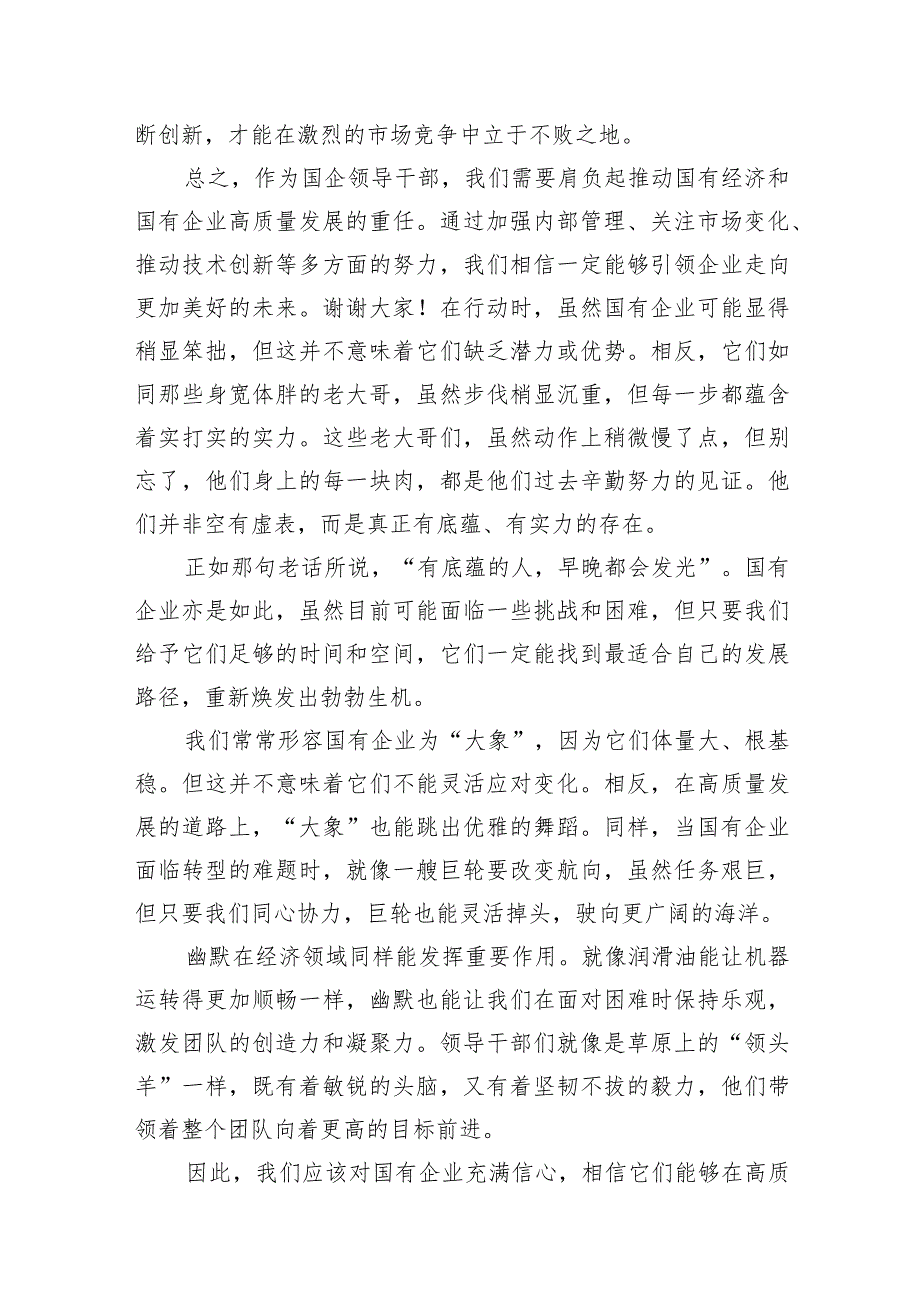 断创新，才能在激烈的市场竞争中立于不败之地。

总之，作为国企领导干部，我们需要肩负起推动国有经济和国有企业高质量发展的重任。通过加强内部管理、关注市场变化、推动技术创新等多方面的努力，我们相信一定能够引领企业走向更加美好的未来。谢谢大家！在行动时，虽然国有企业可能显得稍显笨拙，但这并不意味着它们缺乏潜力或优势。相反，它们如同那些身宽体胖的老大哥，虽然步伐梢显沉重，但每一步都蕴含着实打实的实力。这些老大哥们，虽然动作上稍微慢了点，但别忘了，他们身上的每一块肉，都是他们过去辛勤努力的见证。他们并非空有虚表，而是真正有底蕴、有实力的存在。

正如那句老话所说，“有底蕴的人，早晚都会发光”。国有企业亦是如此，虽然目前可能面临一些挑战和困难，但只要我们给予它们足够的时间和空间，它们一定能找到最适合自己的发展路径，重新焕发出勃勃生机。

我们常常形容国有企业为“大象”，因为它们体量大、根基稳。但这并不意味着它们不能灵活应对变化。相反，在高质量发展的道路上，“大象”也能跳出优雅的舞蹈。同样，当国有企业面临转型的难题时，就像一艘巨轮要改变航向，虽然任务艰巨，但只要我们同心协力，巨轮也能灵活掉头，驶向更广阔的海洋。

幽默在经济领域同样能发挥重要作用。就像润滑油能让机器运转得更加顺畅一样，幽默也能让我们在面对困难时保持乐观，激发团队的创造力和凝聚力。领导干部们就像是草原上的“领头羊”一样，既有着敏锐的头脑，又有着坚韧不拔的毅力，他们带领着整个团队向着更高的目标前进。

因此，我们应该对国有企业充满信心，相信它们能够在高质